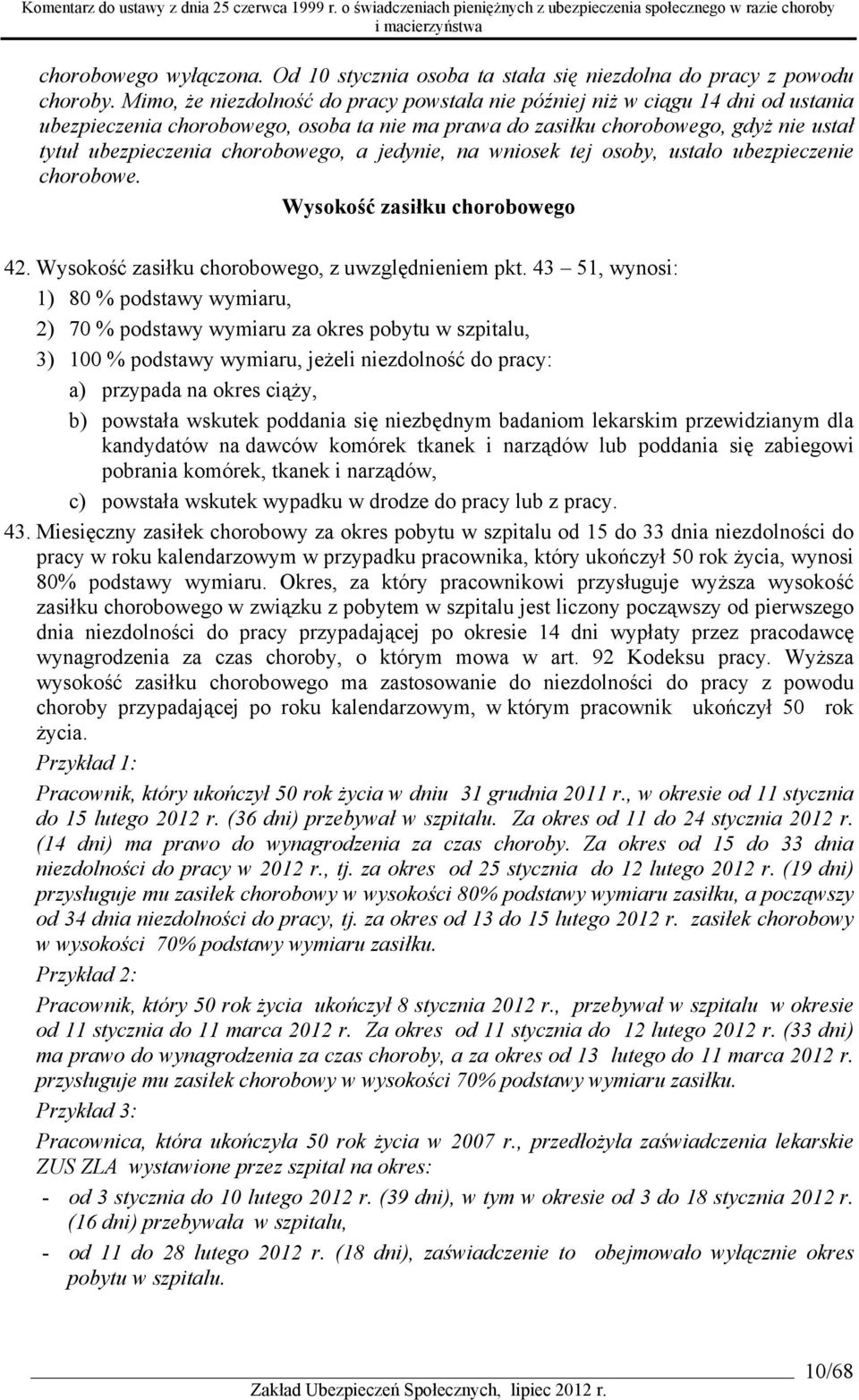 Komentarz do ustawy z dnia 25 czerwca 1999 r. o świadczeniach pieniężnych z ubezpieczenia społecznego w razie choroby i macierzyństwa

chorobowego wyłączona. Od 10 stycznia osoba ta stała się niezdolna do pracy z powodu choroby. Mimo, że niezdolność do pracy powstała nie później niż w ciągu 14 dni od ustania ubezpieczenia chorobowego, osoba ta nie ma prawa do zasiłku chorobowego, gdyż nie ustał tytuł ubezpieczenia chorobowego, a jedynie, na wniosek tej osoby, ustało ubezpieczenie chorobowe.

Wysokość zasiłku chorobowego

42. Wysokość zasiłku chorobowego, z uwzględnieniem pkt. 43 – 51, wynosi:

1) 80 % podstawy wymiaru,

2) 70 % podstawy wymiaru za okres pobytu w szpitalu,

3) 100 % podstawy wymiaru, jeżeli niezdolność do pracy:

a) przypada na okres ciąży,

b) powstała wskutek poddania się niezbędnym badaniom lekarskim przewidzianym dla kandydatów na dawców komórek tkanek i narządów lub poddania się zabiegowi pobrania komórek, tkanek i narządów,

c) powstała wskutek wypadku w drodze do pracy lub z pracy.

43. Miesięczny zasiłek chorobowy za okres pobytu w szpitalu od 15 do 33 dnia niezdolności do pracy w roku kalendarzowym w przypadku pracownika, który ukończył 50 rok życia, wynosi 80% podstawy wymiaru. Okres, za który pracownikowi przysługuje wyższa wysokość zasiłku chorobowego w związku z pobytem w szpitalu jest liczony począwszy od pierwszego dnia niezdolności do pracy przypadającej po okresie 14 dni wypłaty przez pracodawcę wynagrodzenia za czas choroby, o którym mowa w art. 92 Kodeksu pracy. Wyższa wysokość zasiłku chorobowego ma zastosowanie do niezdolności do pracy z powodu choroby przypadającej po roku kalendarzowym, w którym pracownik ukończył 50 rok życia.

Przykład 1:

Pracownik, który ukończył 50 rok życia w dniu 31 grudnia 2011 r., w okresie od 11 stycznia do 15 lutego 2012 r. (36 dni) przebywał w szpitalu. Za okres od 11 do 24 stycznia 2012 r. (14 dni) ma prawo do wynagrodzenia za czas choroby. Za okres od 15 do 33 dnia niezdolności do pracy w 2012 r., tj. za okres od 25 stycznia do 12 lutego 2012 r. (19 dni) przysługuje mu zasiłek chorobowy w wysokości 80% podstawy wymiaru zasiłku, a począwszy od 34 dnia niezdolności do pracy, tj. za okres od 13 do 15 lutego 2012 r. zasiłek chorobowy w wysokości 70% podstawy wymiaru zasiłku.

Przykład 2:

Pracownik, który 50 rok życia ukończył 8 stycznia 2012 r., przebywał w szpitalu w okresie od 11 stycznia do 11 marca 2012 r. Za okres od 11 stycznia do 12 lutego 2012 r. (33 dni) ma prawo do wynagrodzenia za czas choroby, a za okres od 13 lutego do 11 marca 2012 r. przysługuje mu zasiłek chorobowy w wysokości 70% podstawy wymiaru zasiłku.

Przykład 3:

Pracownica, która ukończyła 50 rok życia w 2007 r., przedłożyła zaświadczenia lekarskie ZUS ZLA wystawione przez szpital na okres:

- od 3 stycznia do 10 lutego 2012 r. (39 dni), w tym w okresie od 3 do 18 stycznia 2012 r. (16 dni) przebywała w szpitalu,

- od 11 do 28 lutego 2012 r. (18 dni), zaświadczenie to obejmowało wyłącznie okres pobytu w szpitalu.

10/68

Zakład Ubezpieczeń Społecznych, lipiec 2012 r.